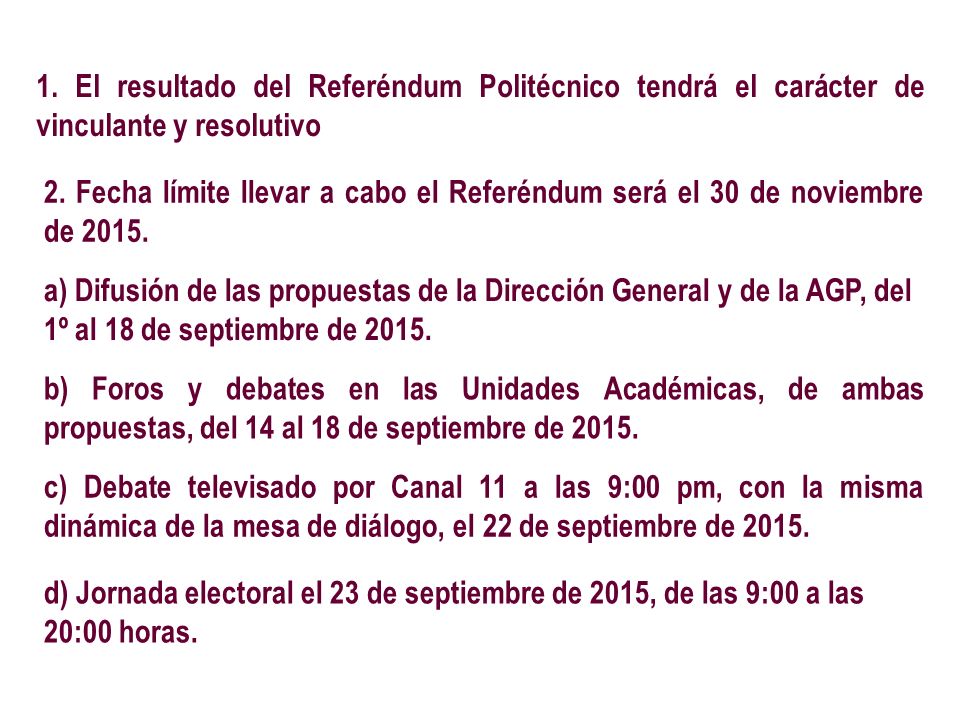 1. El resultado del Referéndum Politécnico tendrá el carácter de vinculante y resolutivo

2. Fecha límite llevar a cabo el Referéndum será el 30 de noviembre de 2015.

a) Difusión de las propuestas de la Dirección General y de la AGP, del 1º al 18 de septiembre de 2015.

b) Foros y debates en las Unidades Académicas, de ambas propuestas, del 14 al 18 de septiembre de 2015.

c) Debate televisado por Canal 11 a las 9:00 pm, con la misma dinámica de la mesa de diálogo, el 22 de septiembre de 2015.

d) Jornada electoral el 23 de septiembre de 2015, de las 9:00 a las 20:00 horas.